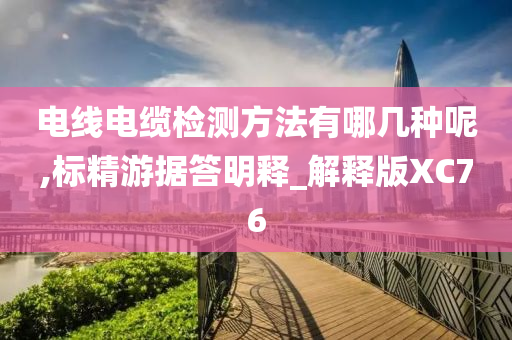 电线电缆检测方法有哪几种呢,标精游据答明释_解释版XC76